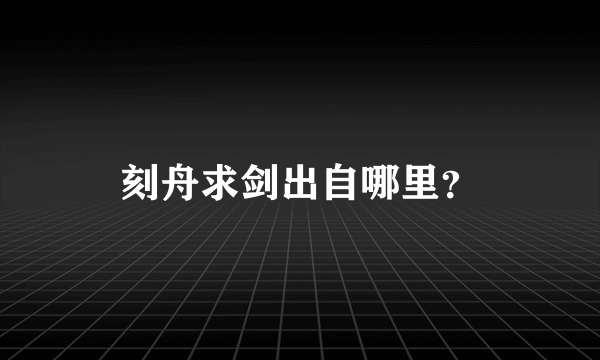 刻舟求剑出自哪里?